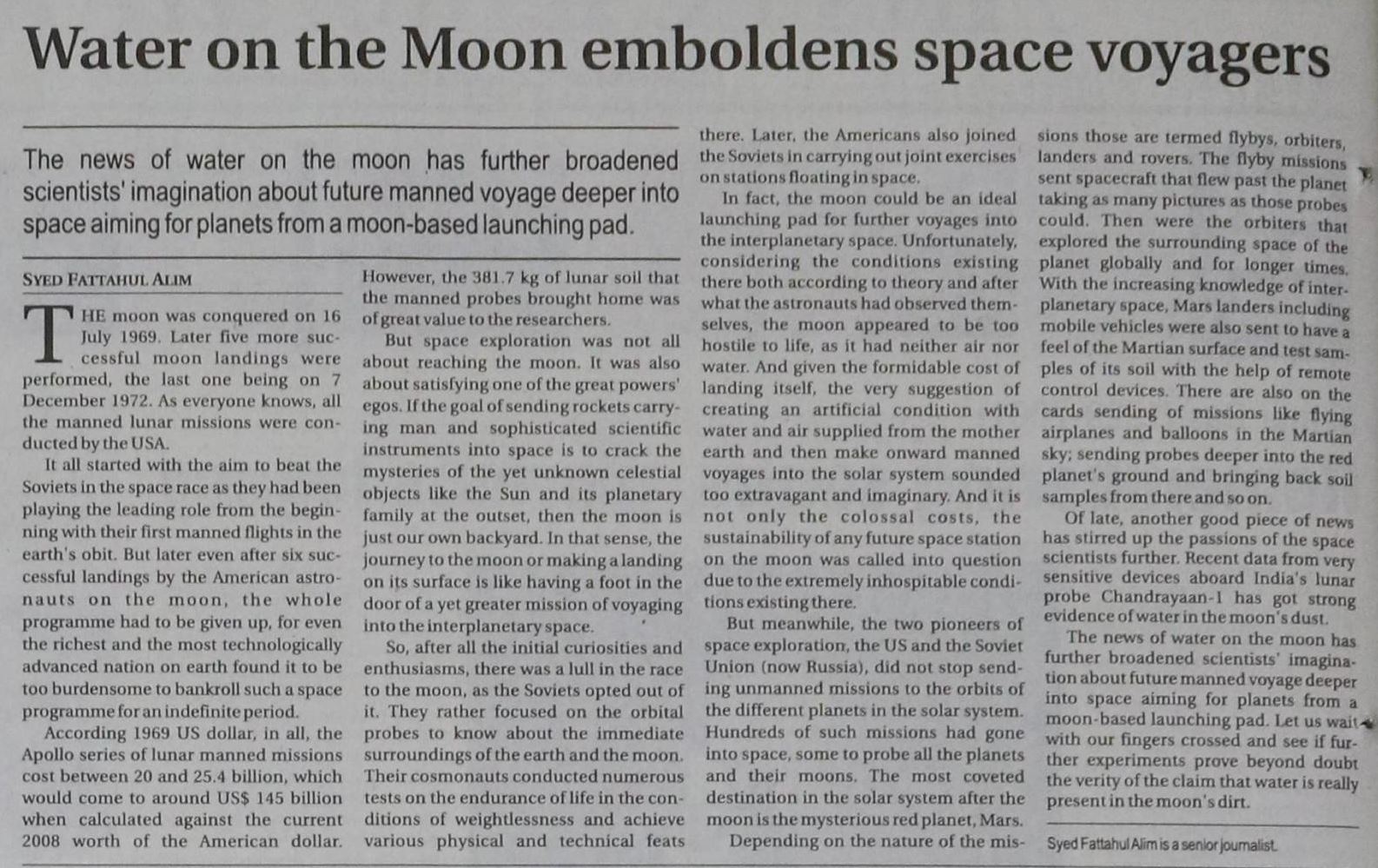 Water on the Moon emboldens space voyagers

The news of water on the moon has further broadened scientists' imagination about future manned voyage deeper into space aiming for planets from a moon-based launching pad.

SYED FATTAHUL ALIM

THE moon was conquered on 16 July 1969. Later five more successful moon landings were performed, the last one being on 7 December 1972. As everyone knows, all the manned lunar missions were conducted by the USA.

It all started with the aim to beat the Soviets in the space race as they had been playing the leading role from the beginning with their first manned flights in the earth's obit. But later even after six successful landings by the American astronauts on the moon, the whole programme had to be given up, for even the richest and the most technologically advanced nation on earth found it to be too burdensome to bankroll such a space programme for an indefinite period.

According 1969 US dollar, in all, the Apollo series of lunar manned missions cost between 20 and 25.4 billion, which would come to around US$ 145 billion when calculated against the current 2008 worth of the American dollar. However, the 381.7 kg of lunar soil that the manned probes brought home was of great value to the researchers.

But space exploration was not all about reaching the moon. It was also about satisfying one of the great powers' egos. If the goal of sending rockets carrying man and sophisticated scientific instruments into space is to crack the mysteries of the yet unknown celestial objects like the Sun and its planetary family at the outset, then the moon is just our own backyard. In that sense, the journey to the moon or making a landing on its surface is like having a foot in the door of a yet greater mission of voyaging into the interplanetary space.

So, after all the initial curiosities and enthusiasms, there was a lull in the race to the moon, as the Soviets opted out of it. They rather focused on the orbital probes to know about the immediate surroundings of the earth and the moon. Their cosmonauts conducted numerous tests on the endurance of life in the conditions of weightlessness and achieve various physical and technical feats there. Later, the Americans also joined the Soviets in carrying out joint exercises on stations floating in space.

In fact, the moon could be an ideal launching pad for further voyages into the interplanetary space. Unfortunately, considering the conditions existing there both according to theory and after what the astronauts had observed themselves, the moon appeared to be too hostile to life, as it had neither air nor water. And given the formidable cost of landing itself, the very suggestion of creating an artificial condition with water and air supplied from the mother earth and then make onward manned voyages into the solar system sounded too extravagant and imaginary. And it is not only the colossal costs, the sustainability of any future space station on the moon was called into question due to the extremely inhospitable conditions existing there.

But meanwhile, the two pioneers of space exploration, the US and the Soviet Union (now Russia), did not stop sending unmanned missions to the orbits of the different planets in the solar system. Hundreds of such missions had gone into space, some to probe all the planets and their moons. The most coveted destination in the solar system after the moon is the mysterious red planet, Mars.

Depending on the nature of the missions those are termed flybys, orbiters, landers and rovers. The flyby missions sent spacecraft that flew past the planet taking as many pictures as those probes could. Then were the orbiters that explored the surrounding space of the planet globally and for longer times. With the increasing knowledge of interplanetary space, Mars landers including mobile vehicles were also sent to have a feel of the Martian surface and test samples of its soil with the help of remote control devices. There are also on the cards sending of missions like flying airplanes and balloons in the Martian sky; sending probes deeper into the red planet's ground and bringing back soil samples from there and so on.

Of late, another good piece of news has stirred up the passions of the space scientists further. Recent data from very sensitive devices aboard India's lunar probe Chandrayaan-1 has got strong evidence of water in the moon's dust.

The news of water on the moon has further broadened scientists' imagination about future manned voyage deeper into space aiming for planets from a moon-based launching pad. Let us wait with our fingers crossed and see if further experiments prove beyond doubt the verity of the claim that water is really present in the moon's dirt.

Syed Fattahul Alim is a senior journalist.